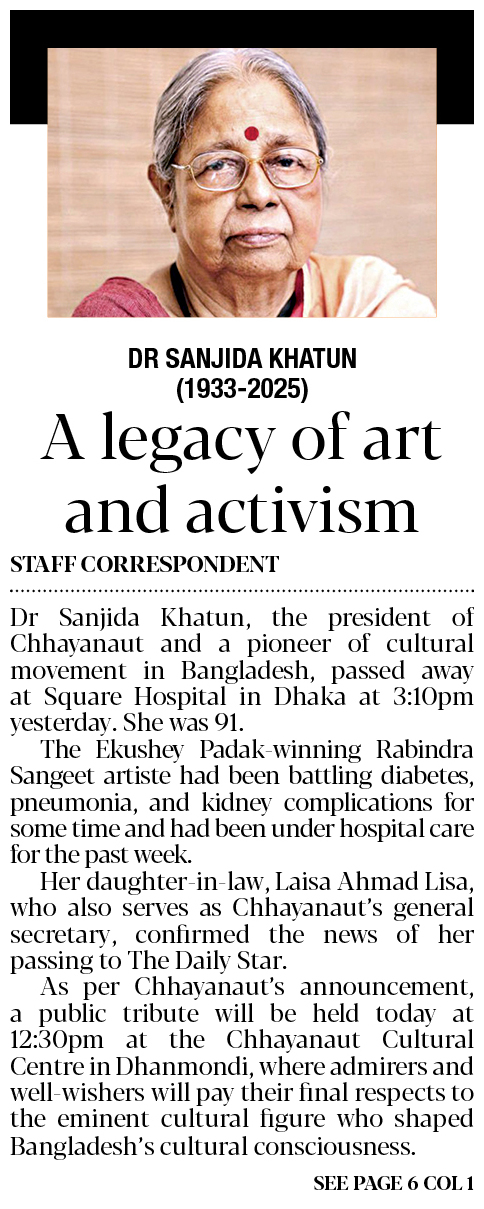 DR SANJIDA KHATUN
(1933-2025)

A legacy of art and activism

STAFF CORRESPONDENT

Dr Sanjida Khatun, the president of Chhayanaut and a pioneer of cultural movement in Bangladesh, passed away at Square Hospital in Dhaka at 3:10pm yesterday. She was 91.

The Ekushey Padak-winning Rabindra Sangeet artiste had been battling diabetes, pneumonia, and kidney complications for some time and had been under hospital care for the past week.

Her daughter-in-law, Laisa Ahmad Lisa, who also serves as Chhayanaut's general secretary, confirmed the news of her passing to The Daily Star.

As per Chhayanaut's announcement, a public tribute will be held today at 12:30pm at the Chhayanaut Cultural Centre in Dhanmondi, where admirers and well-wishers will pay their final respects to the eminent cultural figure who shaped Bangladesh's cultural consciousness.

SEE PAGE 6 COL 1